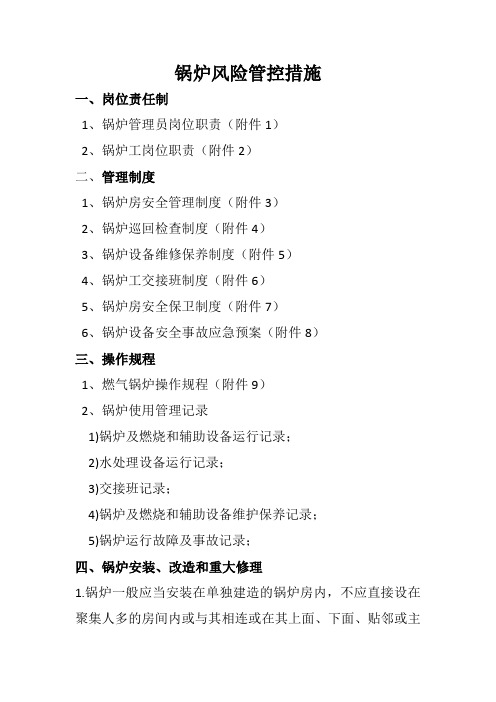 锅炉风险管控措施

一、岗位责任制

1、锅炉管理员岗位职责（附件 1）

2、锅炉工岗位职责（附件 2）

二、管理制度

1、锅炉房安全管理制度（附件 3）

2、锅炉巡回检查制度（附件 4）

3、锅炉设备维修保养制度（附件 5）

4、锅炉工交接班制度（附件 6）

5、锅炉房安全保卫制度（附件 7）

6、锅炉设备安全事故应急预案（附件 8）

三、操作规程

1、燃气锅炉操作规程（附件 9）

2、锅炉使用管理记录

1)锅炉及燃烧和辅助设备运行记录；

2)水处理设备运行记录；

3)交接班记录；

4)锅炉及燃烧和辅助设备维护保养记录；

5)锅炉运行故障及事故记录；

四、锅炉安装、改造和重大修理

1.锅炉一般应当安装在单独建造的锅炉房内，不应直接设在聚集人多的房间内或与其相连或在其上面、下面、贴邻或主